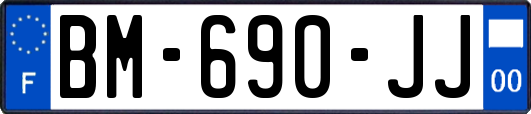 F
BM-690-JJ
00